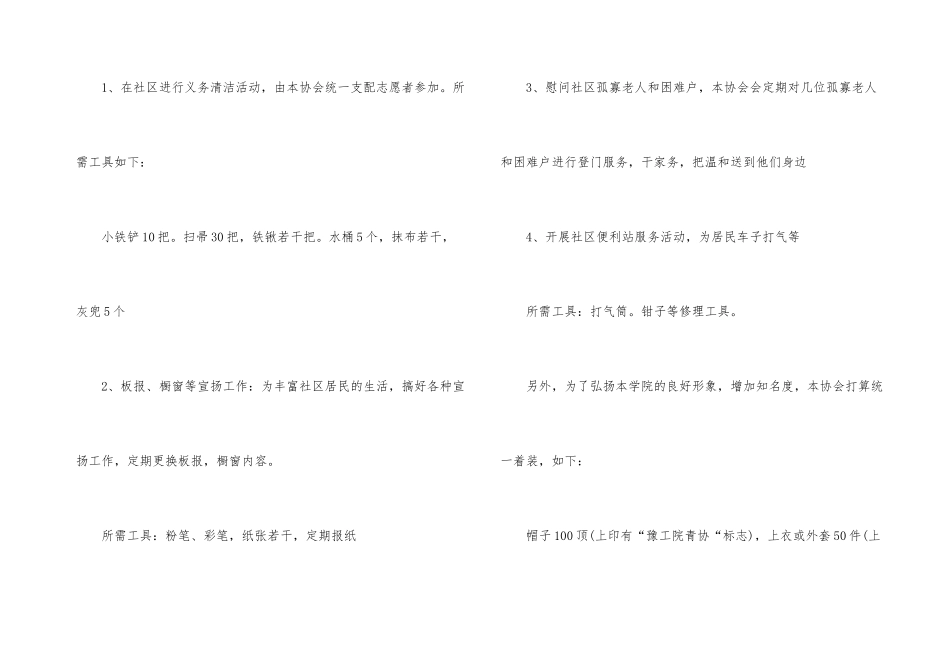 1、在社区进行义务清洁活动，由本协会统一支配志愿者参加。所需工具如下：

小铁铲10把。扫帚30把，铁锹若干把。水桶5个，抹布若干，灰兜5个

2、板报、橱窗等宣扬工作：为丰富社区居民的生活，搞好各种宣扬工作，定期更换板报，橱窗内容。

所需工具：粉笔、彩笔，纸张若干，定期报纸

3、慰问社区孤寡老人和困难户，本协会会定期对几位孤寡老人和困难户进行登门服务，干家务，把温和送到他们身边

4、开展社区便利站服务活动，为居民车子打气等

所需工具：打气筒。钳子等修理工具。

另外，为了弘扬本学院的良好形象，增加知名度，本协会打算统一着装，如下：

帽子100顶(上印有“豫工院青协“标志)，上衣或外套50件(上